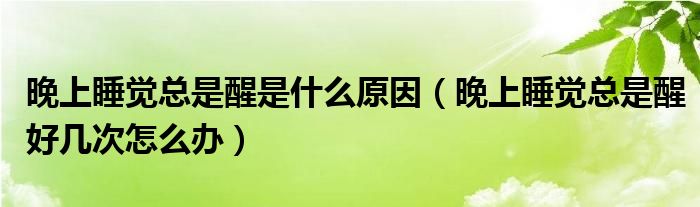 晚上睡觉总是醒是什么原因（晚上睡觉总是醒好几次怎么办）